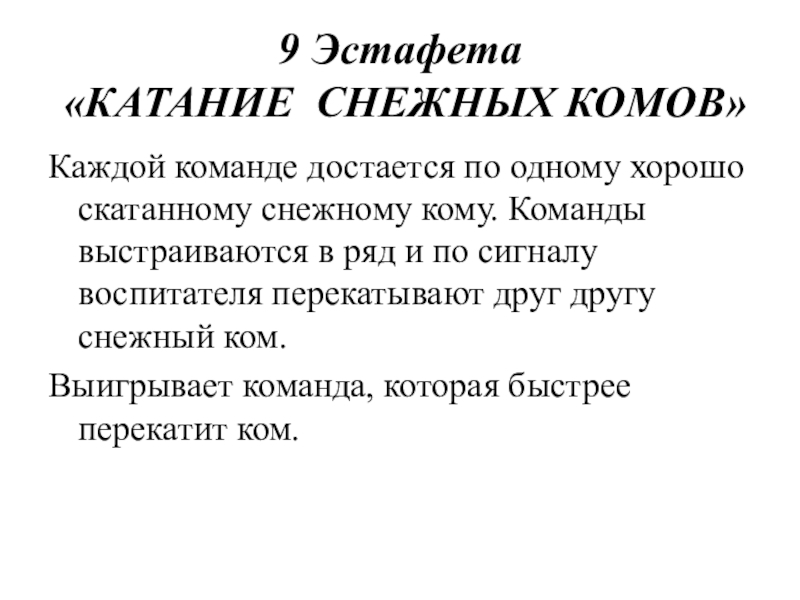 9 Эстафета
«КАТАНИЕ СНЕЖНЫХ КОМОВ»

Каждой команде достается по одному хорошо скатанному снежному кому. Команды выстраиваются в ряд и по сигналу воспитателя перекатывают друг другу снежный ком.

Выигрывает команда, которая быстрее перекатит ком.